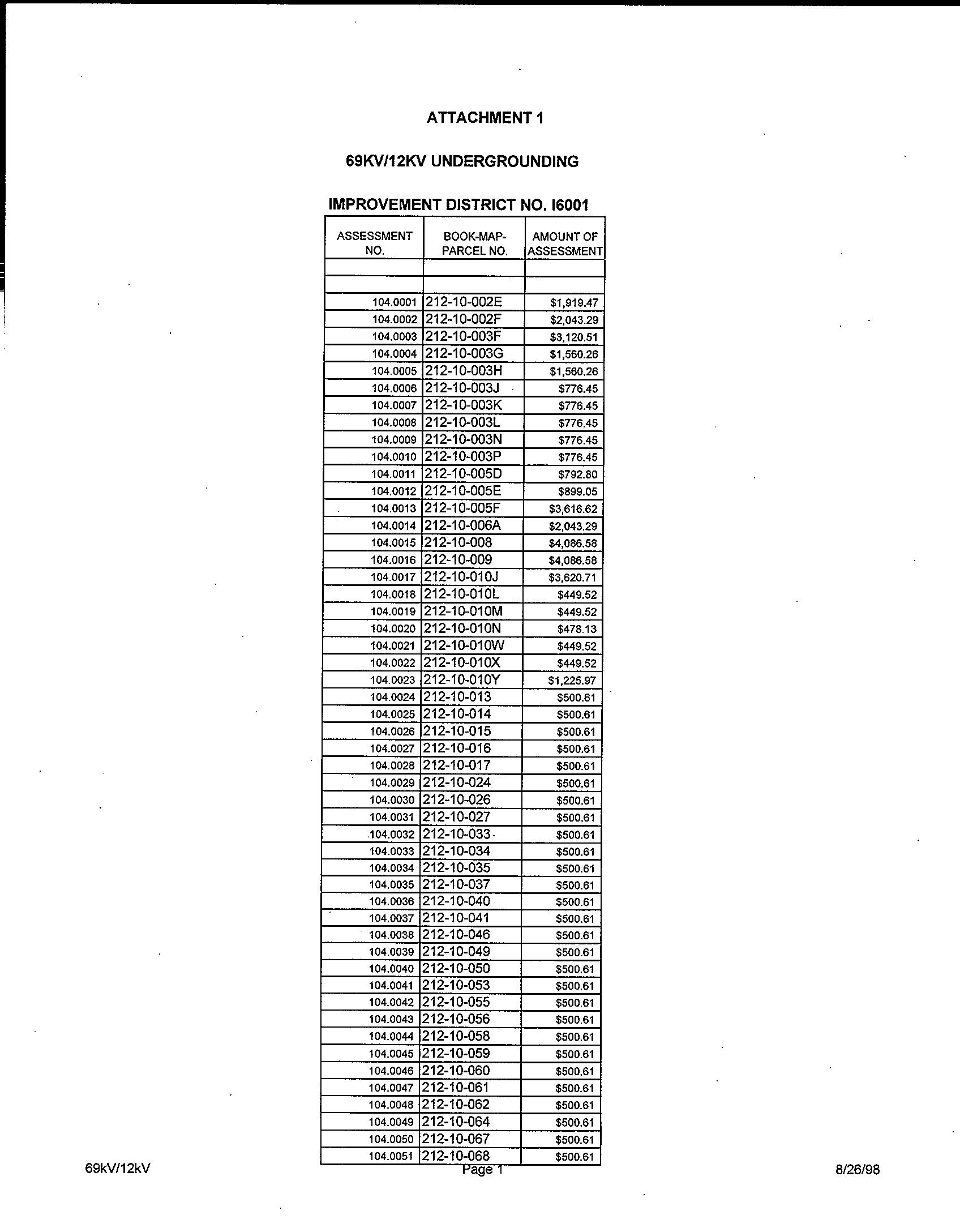 ATTACHMENT 1

69KV/12KV UNDERGROUNDING

IMPROVEMENT DISTRICT NO. I6001

| ASSESSMENT NO. | BOOK-MAP-PARCEL NO. | AMOUNT OF ASSESSMENT |
|---|---|---|
| | | |
| | | |
| 104.0001 | 212-10-002E | $1,919.47 |
| 104.0002 | 212-10-002F | $2,043.29 |
| 104.0003 | 212-10-003F | $3,120.51 |
| 104.0004 | 212-10-003G | $1,560.26 |
| 104.0005 | 212-10-003H | $1,560.26 |
| 104.0006 | 212-10-003J | $776.45 |
| 104.0007 | 212-10-003K | $776.45 |
| 104.0008 | 212-10-003L | $776.45 |
| 104.0009 | 212-10-003N | $776.45 |
| 104.0010 | 212-10-003P | $776.45 |
| 104.0011 | 212-10-005D | $792.80 |
| 104.0012 | 212-10-005E | $899.05 |
| 104.0013 | 212-10-005F | $3,616.62 |
| 104.0014 | 212-10-006A | $2,043.29 |
| 104.0015 | 212-10-008 | $4,086.58 |
| 104.0016 | 212-10-009 | $4,086.58 |
| 104.0017 | 212-10-010J | $3,620.71 |
| 104.0018 | 212-10-010L | $449.52 |
| 104.0019 | 212-10-010M | $449.52 |
| 104.0020 | 212-10-010N | $478.13 |
| 104.0021 | 212-10-010W | $449.52 |
| 104.0022 | 212-10-010X | $449.52 |
| 104.0023 | 212-10-010Y | $1,225.97 |
| 104.0024 | 212-10-013 | $500.61 |
| 104.0025 | 212-10-014 | $500.61 |
| 104.0026 | 212-10-015 | $500.61 |
| 104.0027 | 212-10-016 | $500.61 |
| 104.0028 | 212-10-017 | $500.61 |
| 104.0029 | 212-10-024 | $500.61 |
| 104.0030 | 212-10-026 | $500.61 |
| 104.0031 | 212-10-027 | $500.61 |
| 104.0032 | 212-10-033 | $500.61 |
| 104.0033 | 212-10-034 | $500.61 |
| 104.0034 | 212-10-035 | $500.61 |
| 104.0035 | 212-10-037 | $500.61 |
| 104.0036 | 212-10-040 | $500.61 |
| 104.0037 | 212-10-041 | $500.61 |
| 104.0038 | 212-10-046 | $500.61 |
| 104.0039 | 212-10-049 | $500.61 |
| 104.0040 | 212-10-050 | $500.61 |
| 104.0041 | 212-10-053 | $500.61 |
| 104.0042 | 212-10-055 | $500.61 |
| 104.0043 | 212-10-056 | $500.61 |
| 104.0044 | 212-10-058 | $500.61 |
| 104.0045 | 212-10-059 | $500.61 |
| 104.0046 | 212-10-060 | $500.61 |
| 104.0047 | 212-10-061 | $500.61 |
| 104.0048 | 212-10-062 | $500.61 |
| 104.0049 | 212-10-064 | $500.61 |
| 104.0050 | 212-10-067 | $500.61 |
| 104.0051 | 212-10-068 | $500.61 |

69kV/12kV Page 1 8/26/98